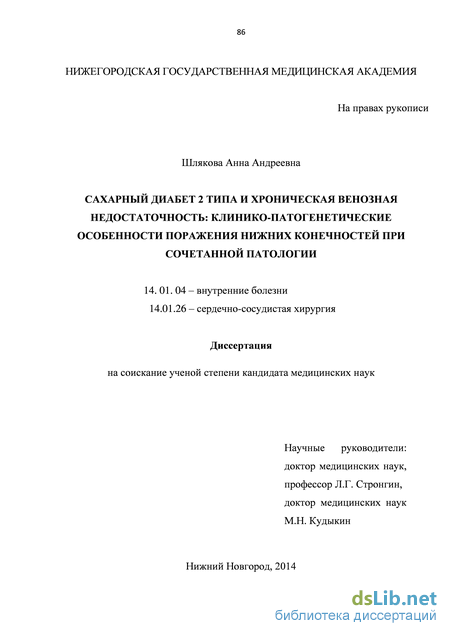 86

НИЖЕГОРОДСКАЯ ГОСУДАРСТВЕННАЯ МЕДИЦИНСКАЯ АКАДЕМИЯ

На правах рукописи

Шлякова Анна Андреевна

САХАРНЫЙ ДИАБЕТ 2 ТИПА И ХРОНИЧЕСКАЯ ВЕНОЗНАЯ НЕДОСТАТОЧНОСТЬ: КЛИНИКО-ПАТОГЕНЕТИЧЕСКИЕ ОСОБЕННОСТИ ПОРАЖЕНИЯ НИЖНИХ КОНЕЧНОСТЕЙ ПРИ СОЧЕТАННОЙ ПАТОЛОГИИ

14. 01. 04 – внутренние болезни
14.01.26 – сердечно-сосудистая хирургия

Диссертация

на соискание ученой степени кандидата медицинских наук

Научные руководители:
доктор медицинских наук,
профессор Л.Г. Стронгин,
доктор медицинских наук
М.Н. Кудыкин

Нижний Новгород, 2014

dsLib.net
библиотека диссертаций